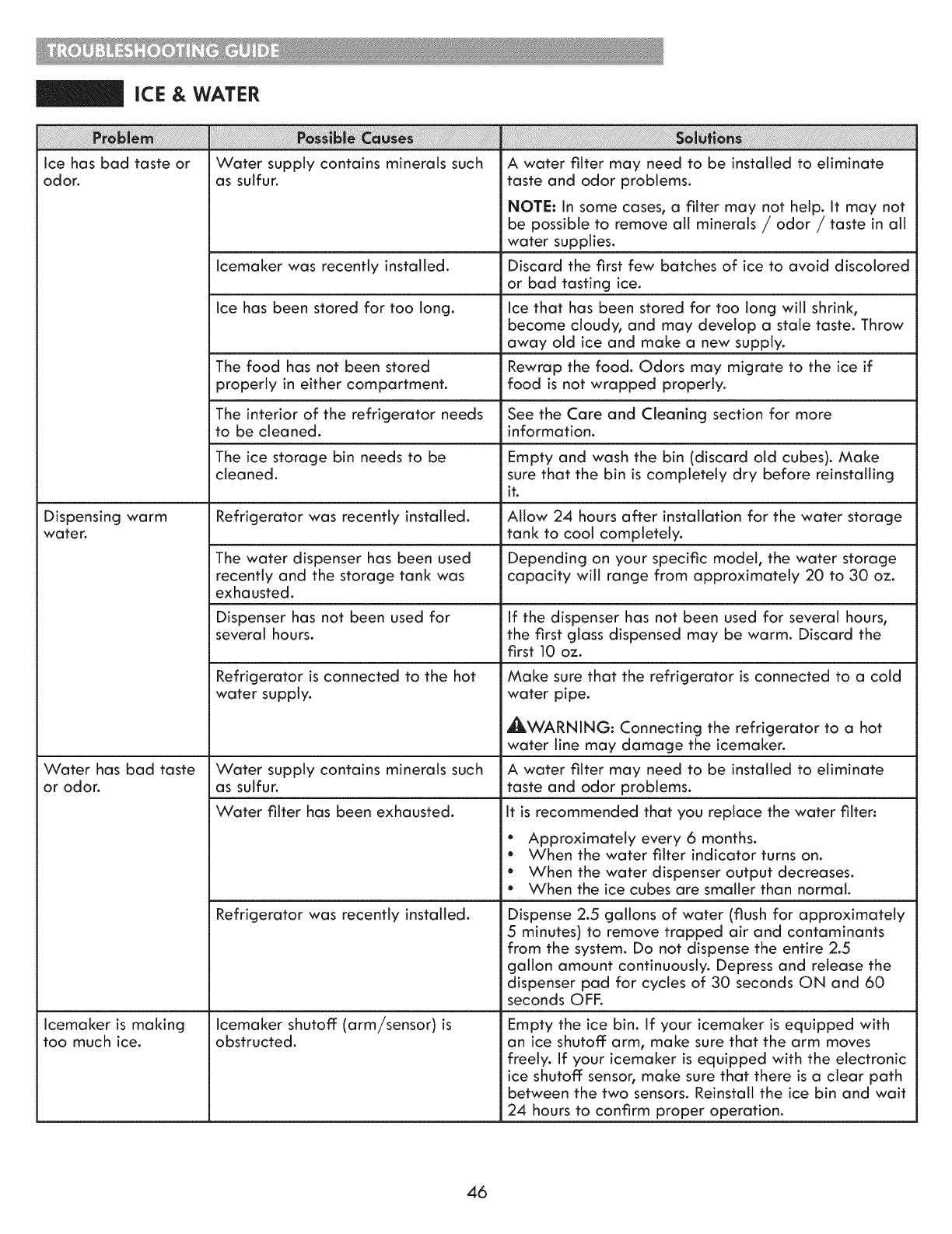 TROUBLESHOOTING GUIDE

ICE & WATER

| Problem | Possible Causes | Solutions |
|---|---|---|
| Ice has bad taste or odor. | Water supply contains minerals such as sulfur. | A water filter may need to be installed to eliminate taste and odor problems. NOTE: In some cases, a filter may not help. It may not be possible to remove all minerals / odor / taste in all water supplies. |
| | Icemaker was recently installed. | Discard the first few batches of ice to avoid discolored or bad tasting ice. |
| | Ice has been stored for too long. | Ice that has been stored for too long will shrink, become cloudy, and may develop a stale taste. Throw away old ice and make a new supply. |
| | The food has not been stored properly in either compartment. | Rewrap the food. Odors may migrate to the ice if food is not wrapped properly. |
| | The interior of the refrigerator needs to be cleaned. | See the Care and Cleaning section for more information. |
| | The ice storage bin needs to be cleaned. | Empty and wash the bin (discard old cubes). Make sure that the bin is completely dry before reinstalling it. |
| Dispensing warm water. | Refrigerator was recently installed. | Allow 24 hours after installation for the water storage tank to cool completely. |
| | The water dispenser has been used recently and the storage tank was exhausted. | Depending on your specific model, the water storage capacity will range from approximately 20 to 30 oz. |
| | Dispenser has not been used for several hours. | If the dispenser has not been used for several hours, the first glass dispensed may be warm. Discard the first 10 oz. |
| | Refrigerator is connected to the hot water supply. | Make sure that the refrigerator is connected to a cold water pipe. WARNING: Connecting the refrigerator to a hot water line may damage the icemaker. |
| Water has bad taste or odor. | Water supply contains minerals such as sulfur. | A water filter may need to be installed to eliminate taste and odor problems. |
| | Water filter has been exhausted. | It is recommended that you replace the water filter: • Approximately every 6 months. • When the water filter indicator turns on. • When the water dispenser output decreases. • When the ice cubes are smaller than normal. |
| | Refrigerator was recently installed. | Dispense 2.5 gallons of water (flush for approximately 5 minutes) to remove trapped air and contaminants from the system. Do not dispense the entire 2.5 gallon amount continuously. Depress and release the dispenser pad for cycles of 30 seconds ON and 60 seconds OFF. |
| Icemaker is making too much ice. | Icemaker shutoff (arm/sensor) is obstructed. | Empty the ice bin. If your icemaker is equipped with an ice shutoff arm, make sure that the arm moves freely. If your icemaker is equipped with the electronic ice shutoff sensor, make sure that there is a clear path between the two sensors. Reinstall the ice bin and wait 24 hours to confirm proper operation. |

46